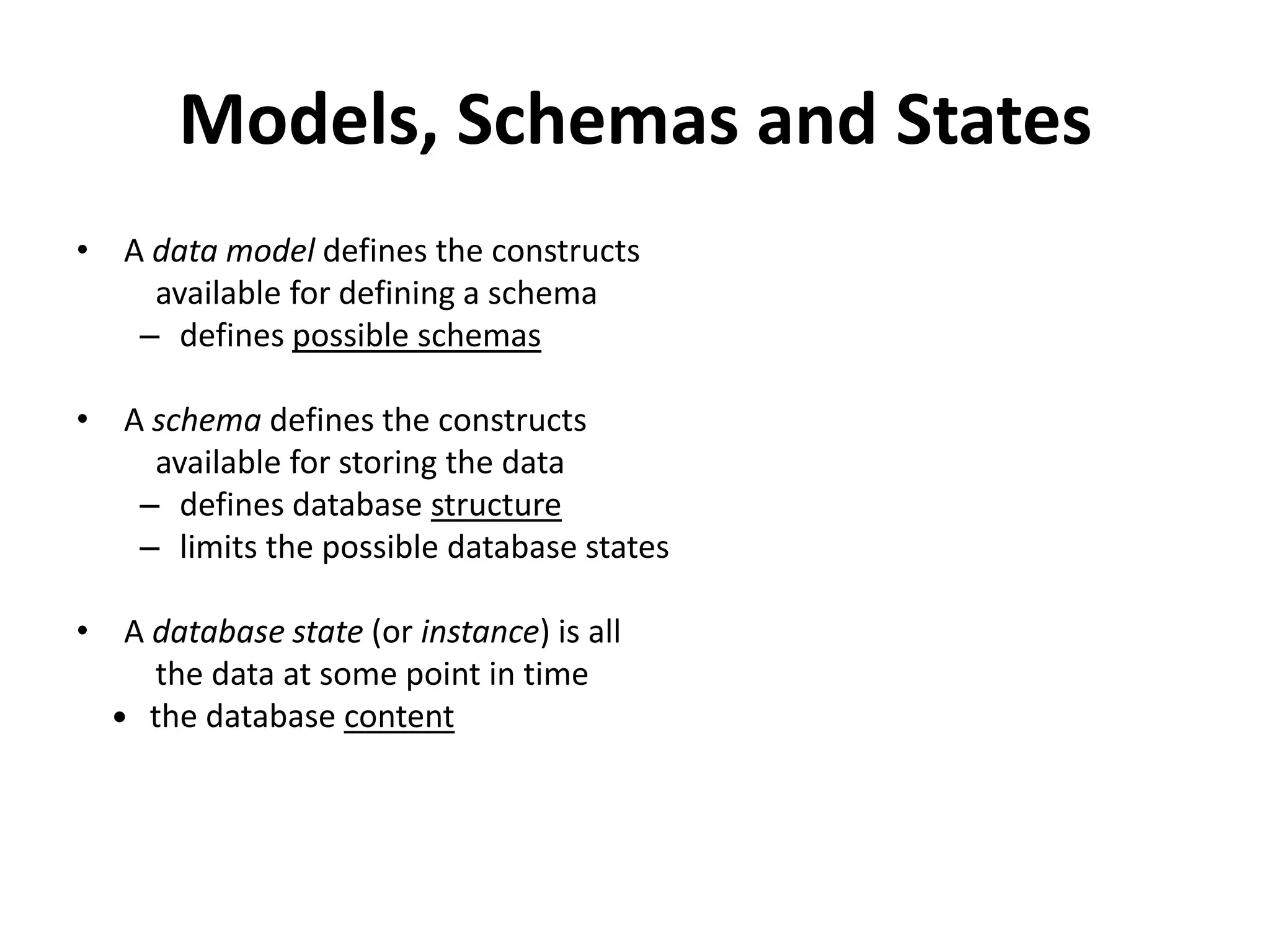 Models, Schemas and States

• A data model defines the constructs available for defining a schema
– defines possible schemas

• A schema defines the constructs available for storing the data
– defines database structure
– limits the possible database states

• A database state (or instance) is all the data at some point in time
• the database content